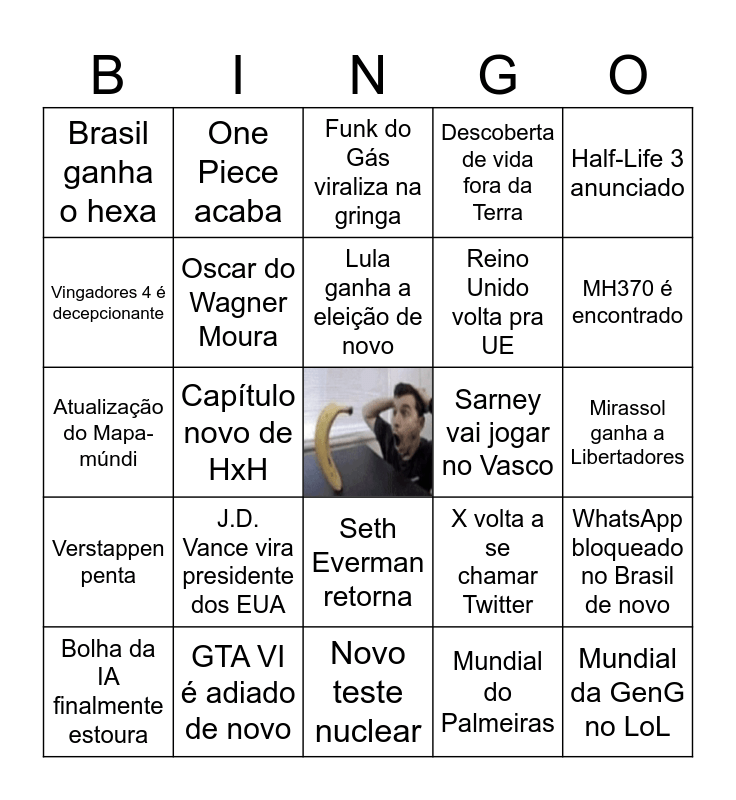 | B | I | N | G | O |
|---|---|---|---|---|
| Brasil ganha o hexa | One Piece acaba | Funk do Gás viraliza na gringa | Descoberta de vida fora da Terra | Half-Life 3 anunciado |
| Vingadores 4 é decepcionante | Oscar do Wagner Moura | Lula ganha a eleição de novo | Reino Unido volta pra UE | MH370 é encontrado |
| Atualização do Mapa-múndi | Capítulo novo de HxH | | Sarney vai jogar no Vasco | Mirassol ganha a Libertadores |
| Verstappen penta | J.D. Vance vira presidente dos EUA | Seth Everman retorna | X volta a se chamar Twitter | WhatsApp bloqueado no Brasil de novo |
| Bolha da IA finalmente estoura | GTA VI é adiado de novo | Novo teste nuclear | Mundial do Palmeiras | Mundial da GenG no LoL |